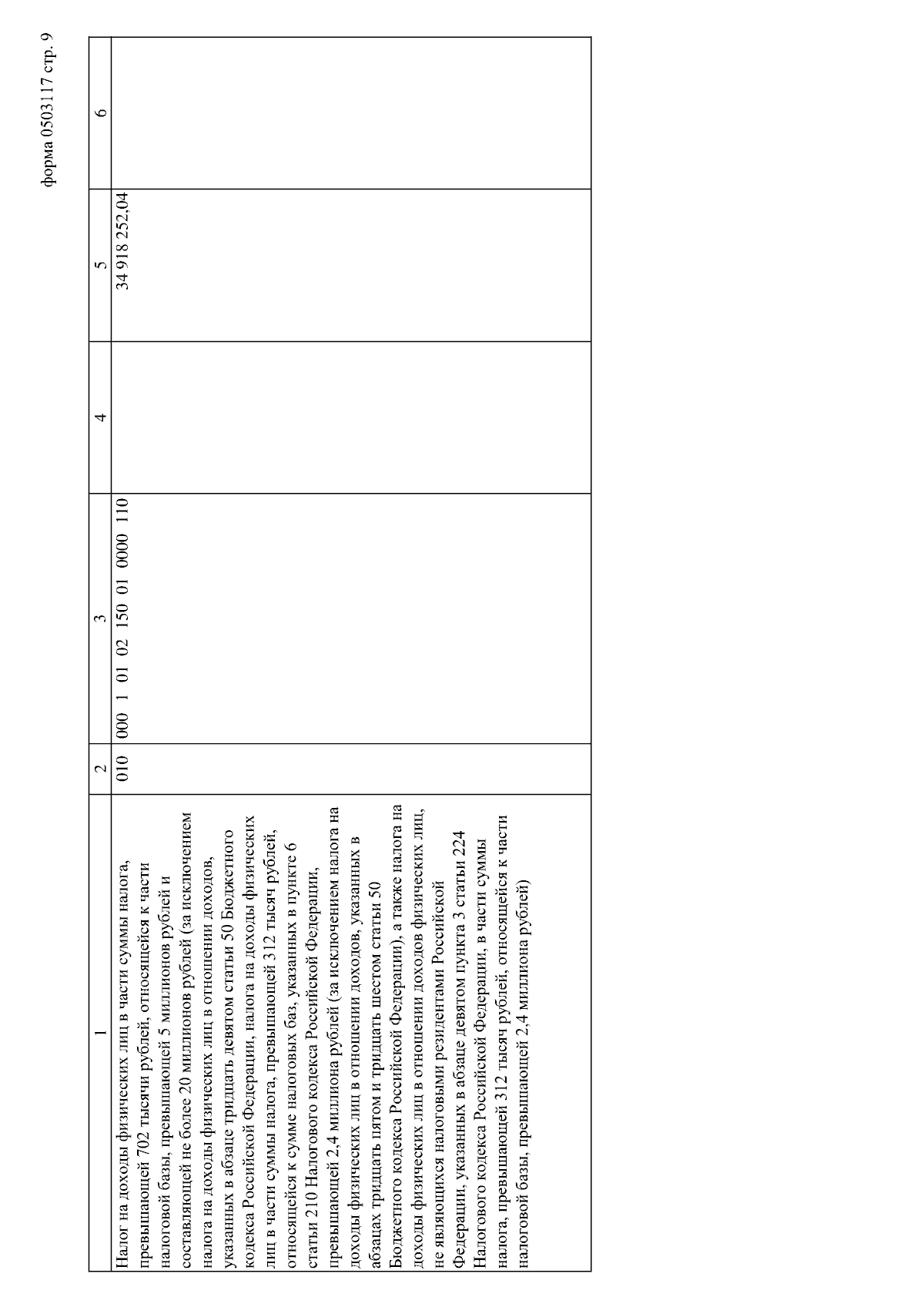 форма 0503117 стр. 9

| 1 | 2 | 3 | 4 | 5 | 6 |
|---|---|---|---|---|---|
| Налог на доходы физических лиц в части суммы налога, превышающей 702 тысячи рублей, относящейся к части налоговой базы, превышающей 5 миллионов рублей и составляющей не более 20 миллионов рублей (за исключением налога на доходы физических лиц в отношении доходов, указанных в абзаце тридцать девятом статьи 50 Бюджетного кодекса Российской Федерации, налога на доходы физических лиц в части суммы налога, превышающей 312 тысяч рублей, относящейся к сумме налоговых баз, указанных в пункте 6 статьи 210 Налогового кодекса Российской Федерации, превышающей 2,4 миллиона рублей (за исключением налога на доходы физических лиц в отношении доходов, указанных в абзацах тридцать пятом и тридцать шестом статьи 50 Бюджетного кодекса Российской Федерации), а также налога на доходы физических лиц в отношении доходов физических лиц, не являющихся налоговыми резидентами Российской Федерации, указанных в абзаце девятом пункта 3 статьи 224 Налогового кодекса Российской Федерации, в части суммы налога, превышающей 312 тысяч рублей, относящейся к части налоговой базы, превышающей 2,4 миллиона рублей) | 010 | 000 1 01 02 150 01 0000 110 | | 34 918 252,04 | |